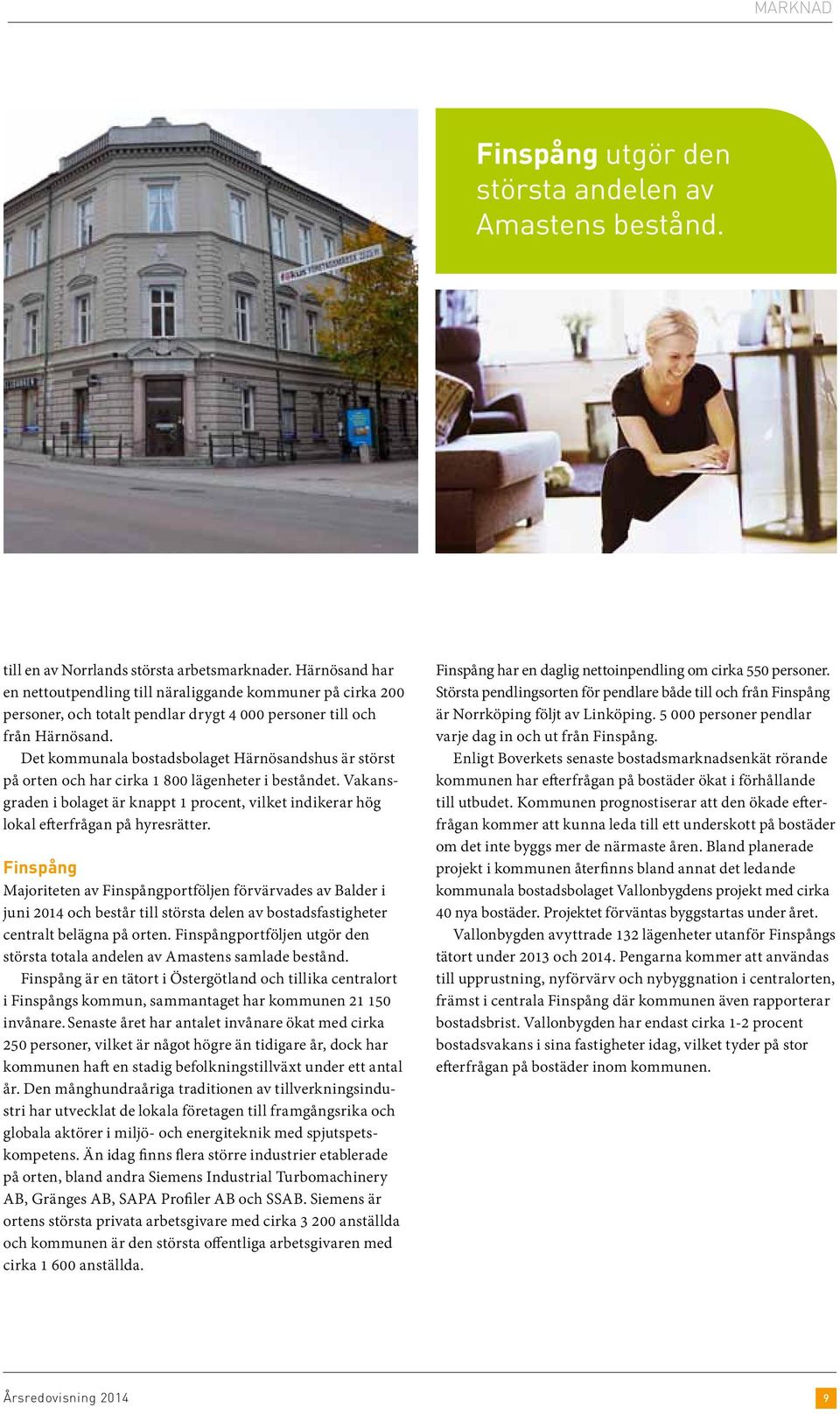 MARKNAD

Finspång utgör den största andelen av Amastens bestånd.

till en av Norrlands största arbetsmarknader. Härnösand har en nettoutpendling till näraliggande kommuner på cirka 200 personer, och totalt pendlar drygt 4 000 personer till och från Härnösand.

Det kommunala bostadsbolaget Härnösandshus är störst på orten och har cirka 1 800 lägenheter i beståndet. Vakansgraden i bolaget är knappt 1 procent, vilket indikerar hög lokal efterfrågan på hyresrätter.

Finspång

Majoriteten av Finspångportföljen förvärvades av Balder i juni 2014 och består till största delen av bostadsfastigheter centralt belägna på orten. Finspångportföljen utgör den största totala andelen av Amastens samlade bestånd.

Finspång är en tätort i Östergötland och tillika centralort i Finspångs kommun, sammantaget har kommunen 21 150 invånare. Senaste året har antalet invånare ökat med cirka 250 personer, vilket är något högre än tidigare år, dock har kommunen haft en stadig befolkningstillväxt under ett antal år. Den månghundraåriga traditionen av tillverkningsindustri har utvecklat de lokala företagen till framgångsrika och globala aktörer i miljö- och energiteknik med spjutspetskompetens. Än idag finns flera större industrier etablerade på orten, bland andra Siemens Industrial Turbomachinery AB, Gränges AB, SAPA Profiler AB och SSAB. Siemens är ortens största privata arbetsgivare med cirka 3 200 anställda och kommunen är den största offentliga arbetsgivaren med cirka 1 600 anställda.

Finspång har en daglig nettoinpendling om cirka 550 personer. Största pendlingsorten för pendlare både till och från Finspång är Norrköping följt av Linköping. 5 000 personer pendlar varje dag in och ut från Finspång.

Enligt Boverkets senaste bostadsmarknadsenkät rörande kommunen har efterfrågan på bostäder ökat i förhållande till utbudet. Kommunen prognostiserar att den ökade efterfrågan kommer att kunna leda till ett underskott på bostäder om det inte byggs mer de närmaste åren. Bland planerade projekt i kommunen återfinns bland annat det ledande kommunala bostadsbolaget Vallonbygdens projekt med cirka 40 nya bostäder. Projektet förväntas byggstartas under året.

Vallonbygden avyttrade 132 lägenheter utanför Finspångs tätort under 2013 och 2014. Pengarna kommer att användas till upprustning, nyförvärv och nybyggnation i centralorten, främst i centrala Finspång där kommunen även rapporterar bostadsbrist. Vallonbygden har endast cirka 1-2 procent bostadsvakans i sina fastigheter idag, vilket tyder på stor efterfrågan på bostäder inom kommunen.

Årsredovisning 2014

9